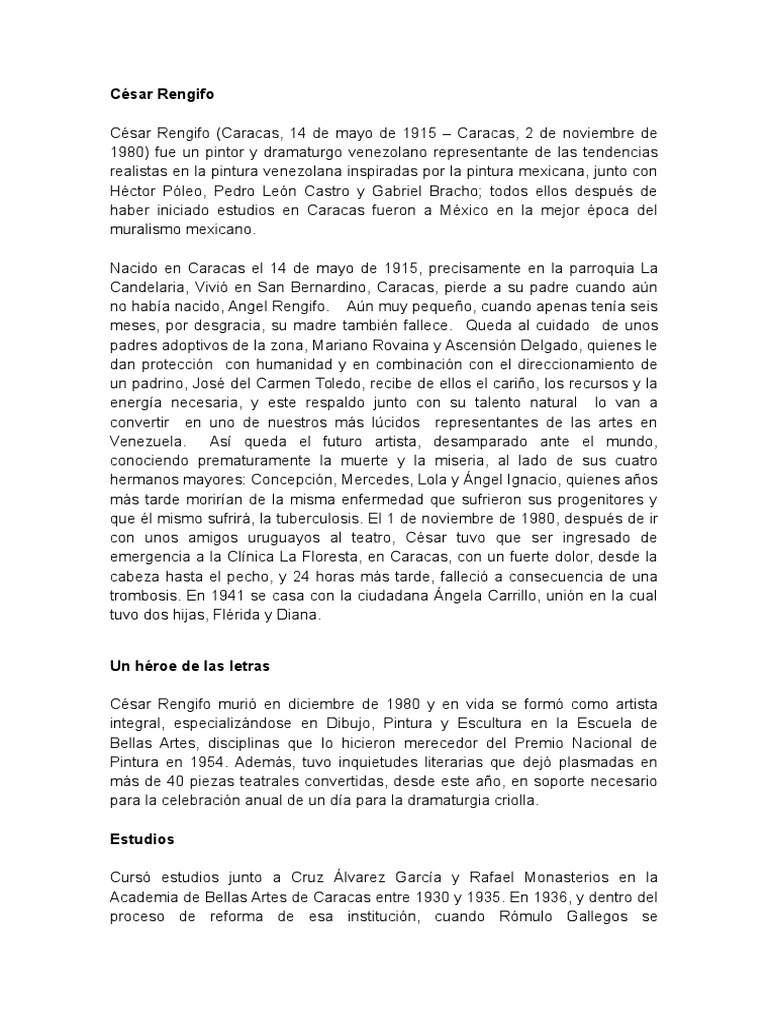 César Rengifo

César Rengifo (Caracas, 14 de mayo de 1915 – Caracas, 2 de noviembre de 1980) fue un pintor y dramaturgo venezolano representante de las tendencias realistas en la pintura venezolana inspiradas por la pintura mexicana, junto con Héctor Póleo, Pedro León Castro y Gabriel Bracho; todos ellos después de haber iniciado estudios en Caracas fueron a México en la mejor época del muralismo mexicano.

Nacido en Caracas el 14 de mayo de 1915, precisamente en la parroquia La Candelaria, Vivió en San Bernardino, Caracas, pierde a su padre cuando aún no había nacido, Angel Rengifo. Aún muy pequeño, cuando apenas tenía seis meses, por desgracia, su madre también fallece. Queda al cuidado de unos padres adoptivos de la zona, Mariano Rovaina y Ascensión Delgado, quienes le dan protección con humanidad y en combinación con el direccionamiento de un padrino, José del Carmen Toledo, recibe de ellos el cariño, los recursos y la energía necesaria, y este respaldo junto con su talento natural lo van a convertir en uno de nuestros más lúcidos representantes de las artes en Venezuela. Así queda el futuro artista, desamparado ante el mundo, conociendo prematuramente la muerte y la miseria, al lado de sus cuatro hermanos mayores: Concepción, Mercedes, Lola y Ángel Ignacio, quienes años más tarde morirían de la misma enfermedad que sufrieron sus progenitores y que él mismo sufrirá, la tuberculosis. El 1 de noviembre de 1980, después de ir con unos amigos uruguayos al teatro, César tuvo que ser ingresado de emergencia a la Clínica La Floresta, en Caracas, con un fuerte dolor, desde la cabeza hasta el pecho, y 24 horas más tarde, falleció a consecuencia de una trombosis. En 1941 se casa con la ciudadana Ángela Carrillo, unión en la cual tuvo dos hijas, Flérida y Diana.

Un héroe de las letras

César Rengifo murió en diciembre de 1980 y en vida se formó como artista integral, especializándose en Dibujo, Pintura y Escultura en la Escuela de Bellas Artes, disciplinas que lo hicieron merecedor del Premio Nacional de Pintura en 1954. Además, tuvo inquietudes literarias que dejó plasmadas en más de 40 piezas teatrales convertidas, desde este año, en soporte necesario para la celebración anual de un día para la dramaturgia criolla.

Estudios

Cursó estudios junto a Cruz Álvarez García y Rafael Monasterios en la Academia de Bellas Artes de Caracas entre 1930 y 1935. En 1936, y dentro del proceso de reforma de esa institución, cuando Rómulo Gallegos se